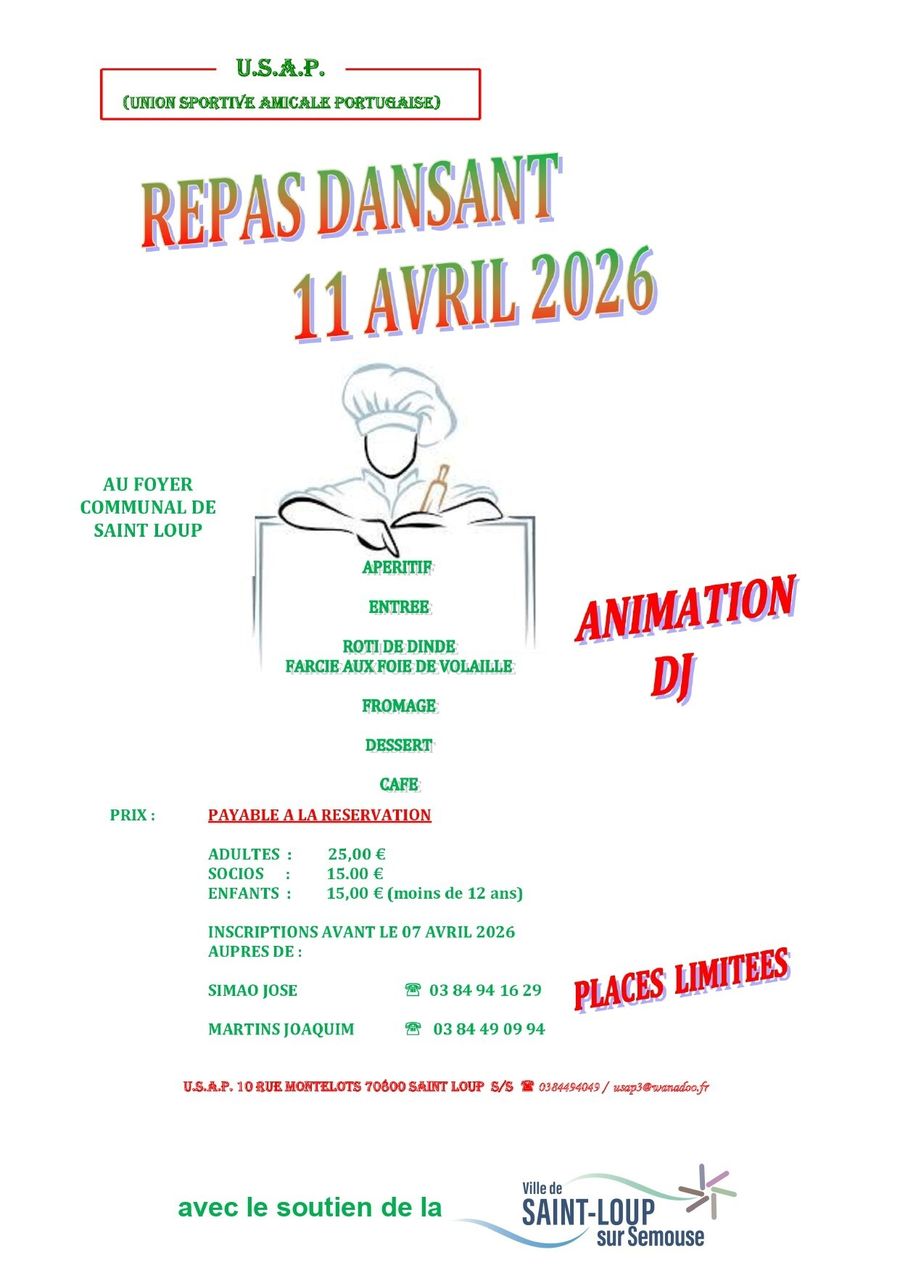 U.S.A.P.
(UNION SPORTIVE AMICALE PORTUGAISE)

REPAS DANSANT
11 AVRIL 2026

AU FOYER COMMUNAL DE SAINT LOUP

APERITIF

ENTREE

ROTI DE DINDE
FARCIE AUX FOIE DE VOLAILLE

FROMAGE

DESSERT

CAFE

ANIMATION DJ

PRIX : PAYABLE A LA RESERVATION

ADULTES : 25,00 €
SOCIOS : 15.00 €
ENFANTS : 15,00 € (moins de 12 ans)

INSCRIPTIONS AVANT LE 07 AVRIL 2026
AUPRES DE :

SIMAO JOSE ☎ 03 84 94 16 29

MARTINS JOAQUIM ☎ 03 84 49 09 94

PLACES LIMITEES

U.S.A.P. 10 RUE MONTELOTS 70800 SAINT LOUP S/S ☎ 0384494049 / usap3@wanadoo.fr

avec le soutien de la

Ville de
SAINT-LOUP
sur Semouse